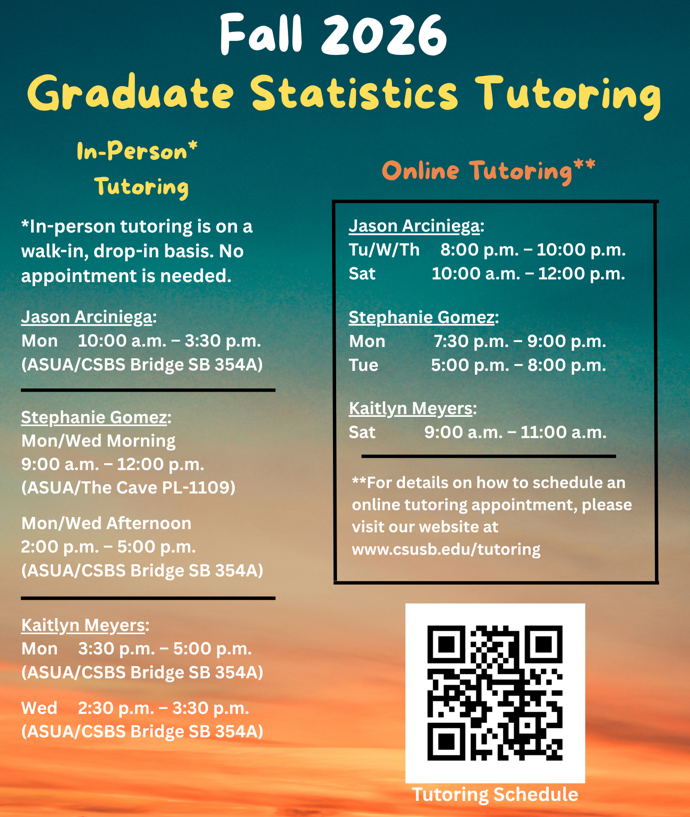 Fall 2026
Graduate Statistics Tutoring

In-Person* Tutoring

*In-person tutoring is on a walk-in, drop-in basis. No appointment is needed.

Jason Arciniega:
Mon 10:00 a.m. – 3:30 p.m.
(ASUA/CSBS Bridge SB 354A)

Stephanie Gomez:
Mon/Wed Morning
9:00 a.m. – 12:00 p.m.
(ASUA/The Cave PL-1109)

Mon/Wed Afternoon
2:00 p.m. – 5:00 p.m.
(ASUA/CSBS Bridge SB 354A)

Kaitlyn Meyers:
Mon 3:30 p.m. – 5:00 p.m.
(ASUA/CSBS Bridge SB 354A)

Wed 2:30 p.m. – 3:30 p.m.
(ASUA/CSBS Bridge SB 354A)

Online Tutoring**

Jason Arciniega:
Tu/W/Th 8:00 p.m. – 10:00 p.m.
Sat 10:00 a.m. – 12:00 p.m.

Stephanie Gomez:
Mon 7:30 p.m. – 9:00 p.m.
Tue 5:00 p.m. – 8:00 p.m.

Kaitlyn Meyers:
Sat 9:00 a.m. – 11:00 a.m.

**For details on how to schedule an online tutoring appointment, please visit our website at www.csusb.edu/tutoring

Tutoring Schedule